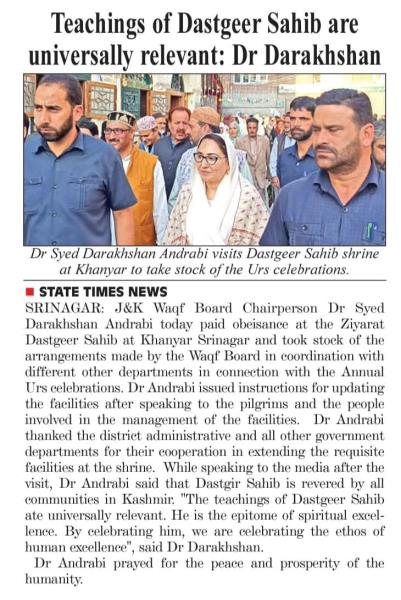 Teachings of Dastgeer Sahib are universally relevant: Dr Darakhshan

Dr Syed Darakhshan Andrabi visits Dastgeer Sahib shrine at Khanyar to take stock of the Urs celebrations.

STATE TIMES NEWS

SRINAGAR: J&K Waqf Board Chairperson Dr Syed Darakhshan Andrabi today paid obeisance at the Ziyarat Dastgeer Sahib at Khanyar Srinagar and took stock of the arrangements made by the Waqf Board in coordination with different other departments in connection with the Annual Urs celebrations. Dr Andrabi issued instructions for updating the facilities after speaking to the pilgrims and the people involved in the management of the facilities. Dr Andrabi thanked the district administrative and all other government departments for their cooperation in extending the requisite facilities at the shrine. While speaking to the media after the visit, Dr Andrabi said that Dastgir Sahib is revered by all communities in Kashmir. "The teachings of Dastgeer Sahib ate universally relevant. He is the epitome of spiritual excellence. By celebrating him, we are celebrating the ethos of human excellence", said Dr Darakhshan.

Dr Andrabi prayed for the peace and prosperity of the humanity.